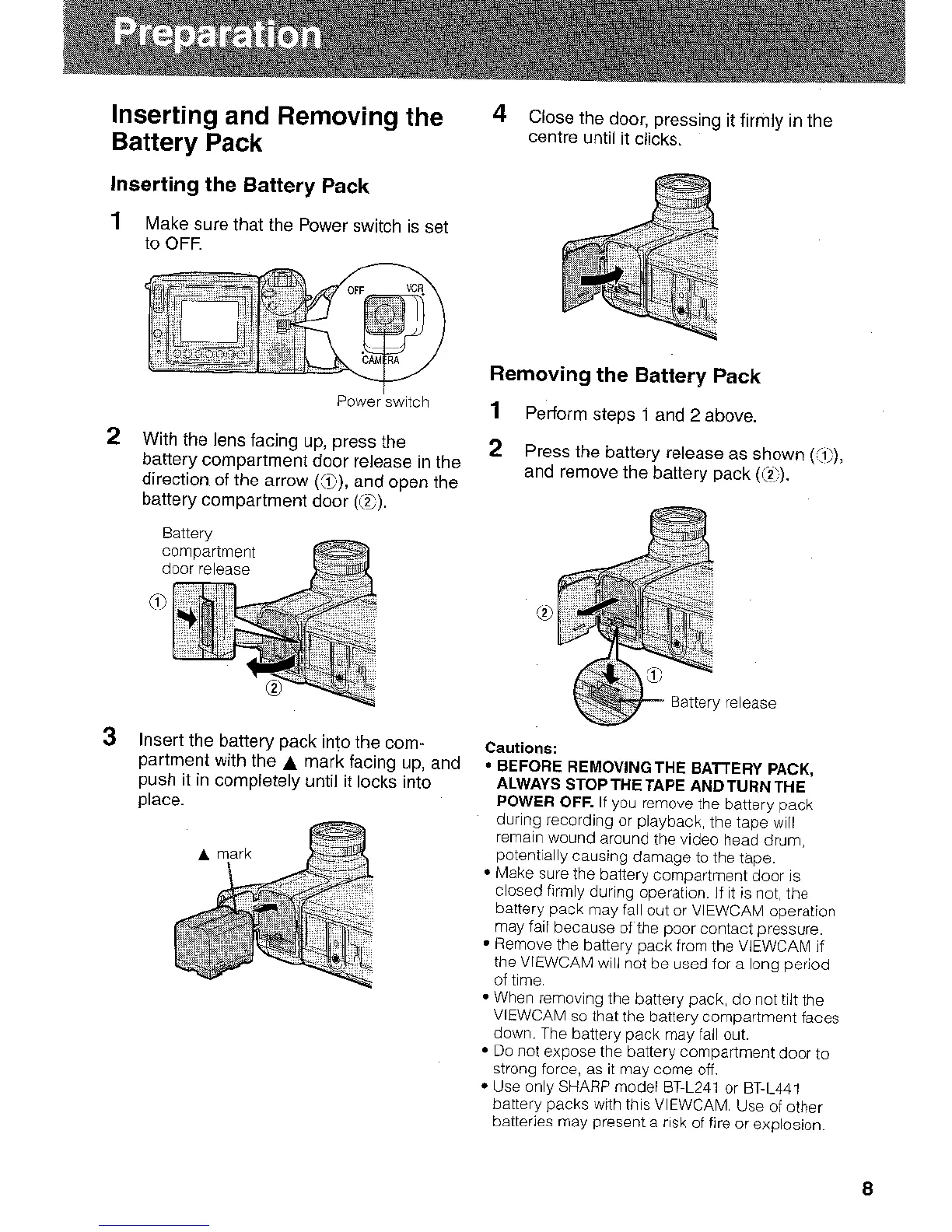 Preparation

Inserting and Removing the Battery Pack

Inserting the Battery Pack

1 Make sure that the Power switch is set to OFF.

OFF VCR CAMERA

Power switch

2 With the lens facing up, press the battery compartment door release in the direction of the arrow (①), and open the battery compartment door (②).

Battery compartment door release

①

②

3 Insert the battery pack into the compartment with the ▲ mark facing up, and push it in completely until it locks into place.

▲ mark

4 Close the door, pressing it firmly in the centre until it clicks.

Removing the Battery Pack

1 Perform steps 1 and 2 above.

2 Press the battery release as shown (①), and remove the battery pack (②).

②

①

Battery release

Cautions:
• BEFORE REMOVING THE BATTERY PACK, ALWAYS STOP THE TAPE AND TURN THE POWER OFF. If you remove the battery pack during recording or playback, the tape will remain wound around the video head drum, potentially causing damage to the tape.
• Make sure the battery compartment door is closed firmly during operation. If it is not, the battery pack may fall out or VIEWCAM operation may fail because of the poor contact pressure.
• Remove the battery pack from the VIEWCAM if the VIEWCAM will not be used for a long period of time.
• When removing the battery pack, do not tilt the VIEWCAM so that the battery compartment faces down. The battery pack may fall out.
• Do not expose the battery compartment door to strong force, as it may come off.
• Use only SHARP model BT-L241 or BT-L441 battery packs with this VIEWCAM. Use of other batteries may present a risk of fire or explosion.

8